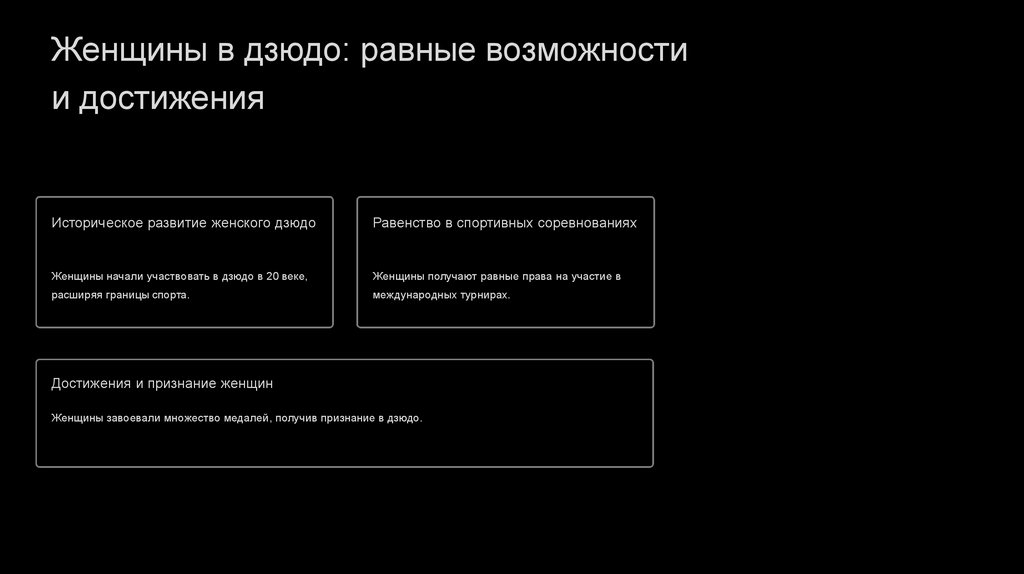 Женщины в дзюдо: равные возможности и достижения

Историческое развитие женского дзюдо

Женщины начали участвовать в дзюдо в 20 веке, расширяя границы спорта.

Равенство в спортивных соревнованиях

Женщины получают равные права на участие в международных турнирах.

Достижения и признание женщин

Женщины завоевали множество медалей, получив признание в дзюдо.